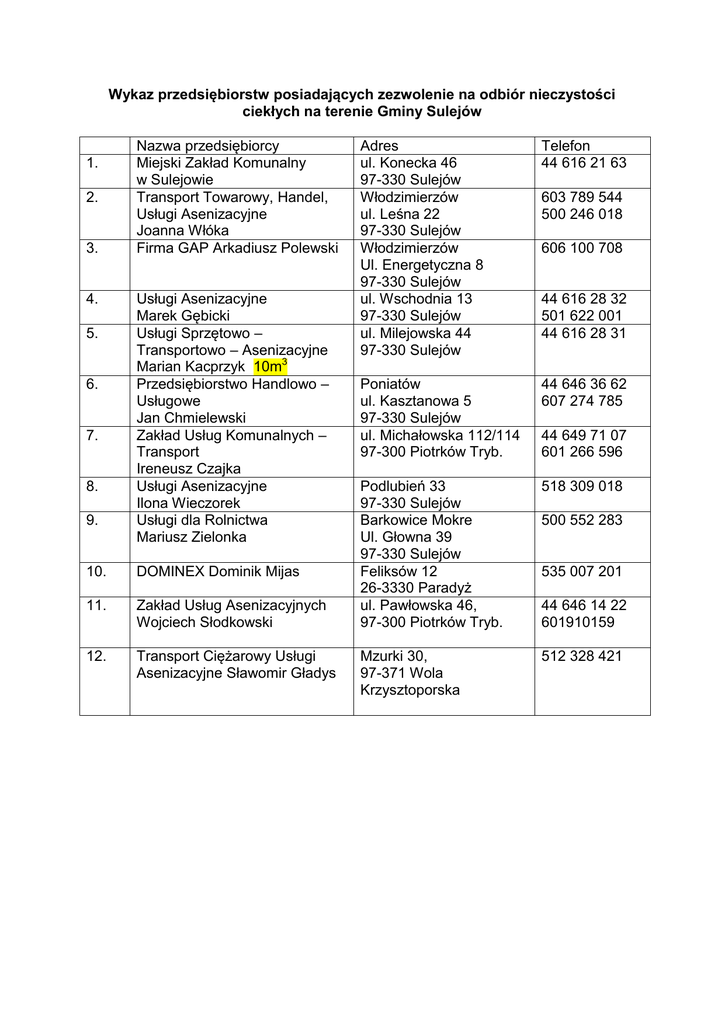 Wykaz przedsiębiorstw posiadających zezwolenie na odbiór nieczystości ciekłych na terenie Gminy Sulejów

| | Nazwa przedsiębiorcy | Adres | Telefon |
|---|---|---|---|
| 1. | Miejski Zakład Komunalny w Sulejowie | ul. Konecka 46 97-330 Sulejów | 44 616 21 63 |
| 2. | Transport Towarowy, Handel, Usługi Asenizacyjne Joanna Włóka | Włodzimierzów ul. Leśna 22 97-330 Sulejów | 603 789 544 500 246 018 |
| 3. | Firma GAP Arkadiusz Polewski | Włodzimierzów Ul. Energetyczna 8 97-330 Sulejów | 606 100 708 |
| 4. | Usługi Asenizacyjne Marek Gębicki | ul. Wschodnia 13 97-330 Sulejów | 44 616 28 32 501 622 001 |
| 5. | Usługi Sprzętowo – Transportowo – Asenizacyjne Marian Kacprzyk $10m^3$ | ul. Milejowska 44 97-330 Sulejów | 44 616 28 31 |
| 6. | Przedsiębiorstwo Handlowo – Usługowe Jan Chmielewski | Poniatów ul. Kasztanowa 5 97-330 Sulejów | 44 646 36 62 607 274 785 |
| 7. | Zakład Usług Komunalnych – Transport Ireneusz Czajka | ul. Michałowska 112/114 97-300 Piotrków Tryb. | 44 649 71 07 601 266 596 |
| 8. | Usługi Asenizacyjne Ilona Wieczorek | Podlubień 33 97-330 Sulejów | 518 309 018 |
| 9. | Usługi dla Rolnictwa Mariusz Zielonka | Barkowice Mokre Ul. Głowna 39 97-330 Sulejów | 500 552 283 |
| 10. | DOMINEX Dominik Mijas | Feliksów 12 26-3330 Paradyż | 535 007 201 |
| 11. | Zakład Usług Asenizacyjnych Wojciech Słodkowski | ul. Pawłowska 46, 97-300 Piotrków Tryb. | 44 646 14 22 601910159 |
| 12. | Transport Ciężarowy Usługi Asenizacyjne Sławomir Gładys | Mzurki 30, 97-371 Wola Krzysztoporska | 512 328 421 |